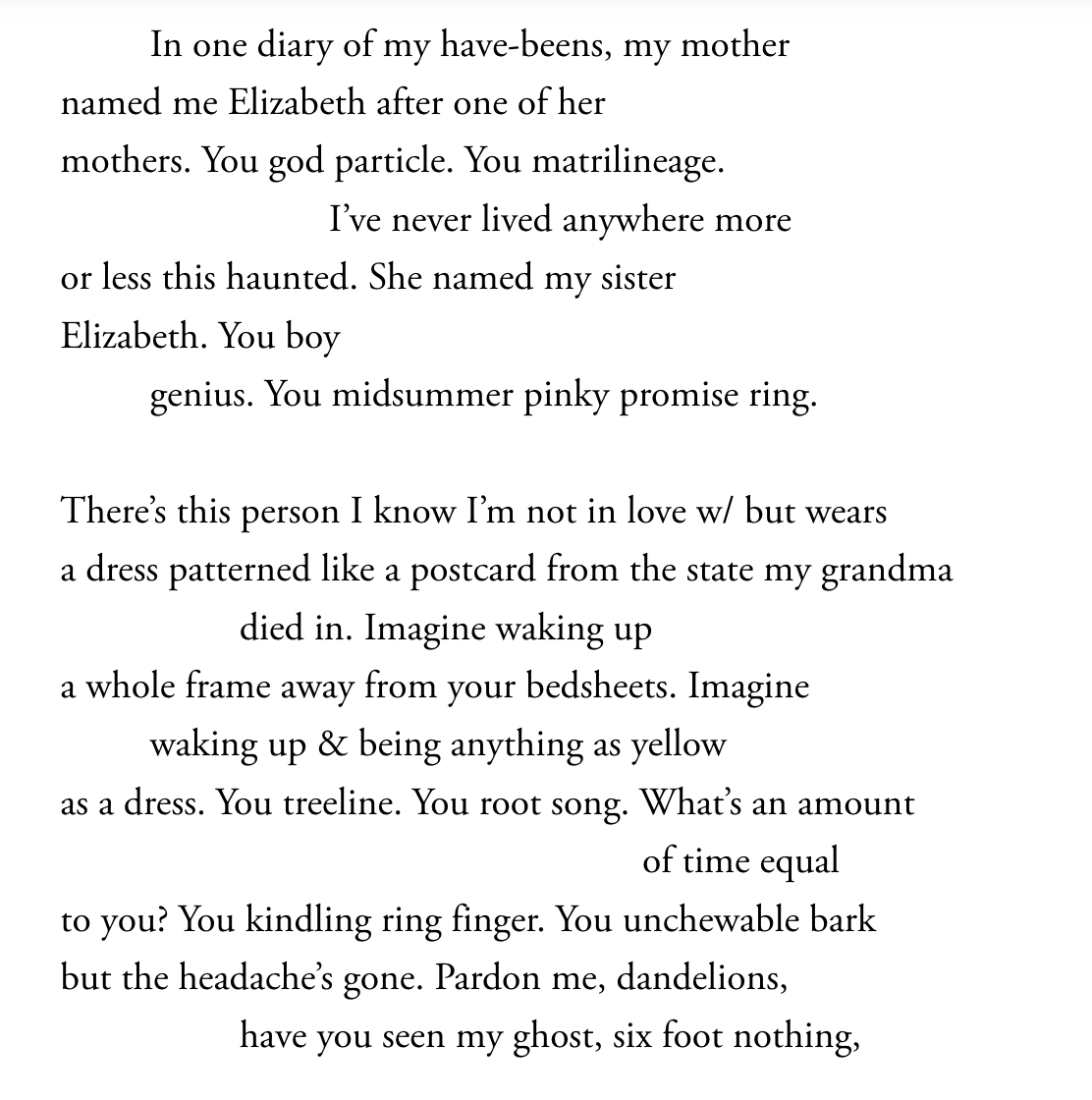 In one diary of my have-beens, my mother
named me Elizabeth after one of her
mothers. You god particle. You matrilineage.
I've never lived anywhere more
or less this haunted. She named my sister
Elizabeth. You boy
genius. You midsummer pinky promise ring.

There's this person I know I'm not in love w/ but wears
a dress patterned like a postcard from the state my grandma
died in. Imagine waking up
a whole frame away from your bedsheets. Imagine
waking up & being anything as yellow
as a dress. You treeline. You root song. What's an amount
of time equal
to you? You kindling ring finger. You unchewable bark
but the headache's gone. Pardon me, dandelions,
have you seen my ghost, six foot nothing,